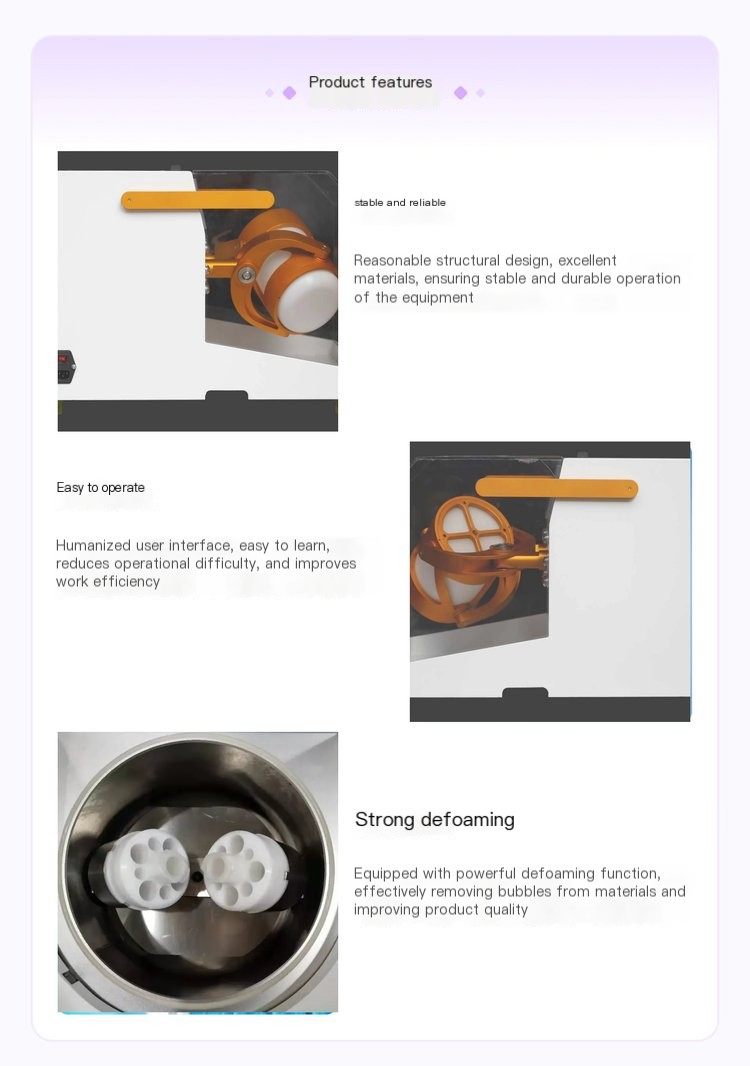 Product features

stable and reliable

Reasonable structural design, excellent materials, ensuring stable and durable operation of the equipment

Easy to operate

Humanized user interface, easy to learn, reduces operational difficulty, and improves work efficiency

Strong defoaming

Equipped with powerful defoaming function, effectively removing bubbles from materials and improving product quality